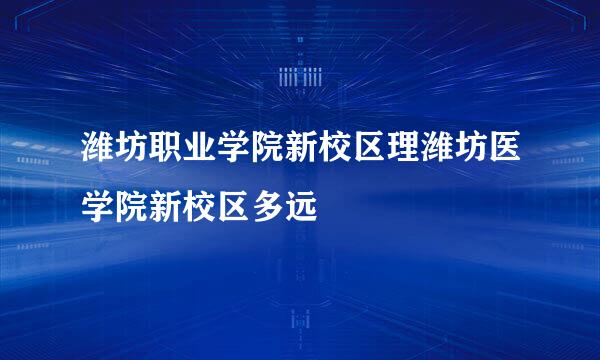 潍坊职业学院新校区理潍坊医学院新校区多远